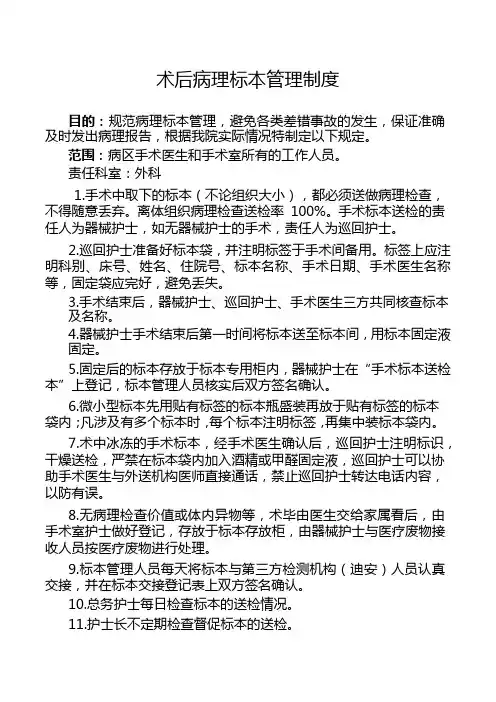 术后病理标本管理制度

目的：规范病理标本管理，避免各类差错事故的发生，保证准确及时发出病理报告，根据我院实际情况特制定以下规定。

范围：病区手术医生和手术室所有的工作人员。

责任科室：外科

1.手术中取下的标本（不论组织大小），都必须送做病理检查，不得随意丢弃。离体组织病理检查送检率 100%。手术标本送检的责任人为器械护士，如无器械护士的手术，责任人为巡回护士。

2.巡回护士准备好标本袋，并注明标签于手术间备用。标签上应注明科别、床号、姓名、住院号、标本名称、手术日期、手术医生名称等，固定袋应完好，避免丢失。

3.手术结束后，器械护士、巡回护士、手术医生三方共同核查标本及名称。

4.器械护士手术结束后第一时间将标本送至标本间，用标本固定液固定。

5.固定后的标本存放于标本专用柜内，器械护士在“手术标本送检本”上登记，标本管理人员核实后双方签名确认。

6.微小型标本先用贴有标签的标本瓶盛装再放于贴有标签的标本袋内；凡涉及有多个标本时，每个标本注明标签，再集中装标本袋内。

7.术中冰冻的手术标本，经手术医生确认后，巡回护士注明标识，干燥送检，严禁在标本袋内加入酒精或甲醛固定液，巡回护士可以协助手术医生与外送机构医师直接通话，禁止巡回护士转达电话内容，以防有误。

8.无病理检查价值或体内异物等，术毕由医生交给家属看后，由手术室护士做好登记，存放于标本存放柜，由器械护士与医疗废物接收人员按医疗废物进行处理。

9.标本管理人员每天将标本与第三方检测机构（迪安）人员认真交接，并在标本交接登记表上双方签名确认。

10.总务护士每日检查标本的送检情况。

11.护士长不定期检查督促标本的送检。